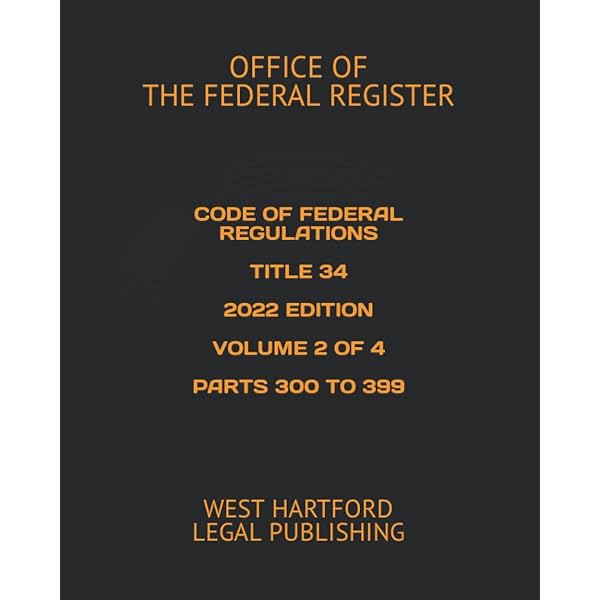 OFFICE OF
THE FEDERAL REGISTER

CODE OF FEDERAL REGULATIONS

TITLE 34

2022 EDITION

VOLUME 2 OF 4

PARTS 300 TO 399

WEST HARTFORD
LEGAL PUBLISHING